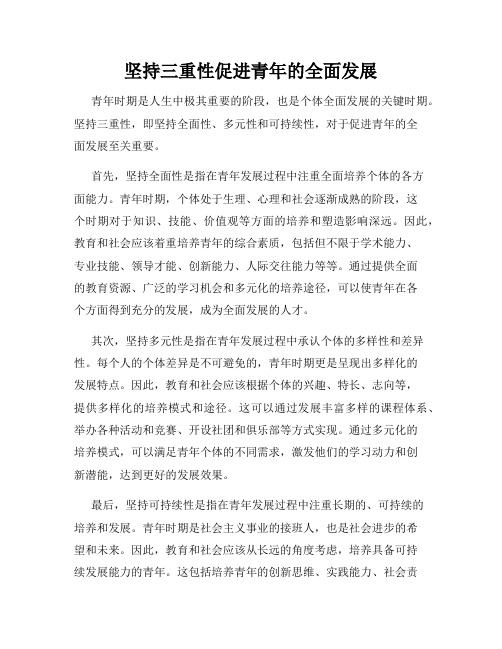 坚持三重性促进青年的全面发展

青年时期是人生中极其重要的阶段，也是个体全面发展的关键时期。坚持三重性，即坚持全面性、多元性和可持续性，对于促进青年的全面发展至关重要。

首先，坚持全面性是指在青年发展过程中注重全面培养个体的各方面能力。青年时期，个体处于生理、心理和社会逐渐成熟的阶段，这个时期对于知识、技能、价值观等方面的培养和塑造影响深远。因此，教育和社会应该着重培养青年的综合素质，包括但不限于学术能力、专业技能、领导才能、创新能力、人际交往能力等等。通过提供全面的教育资源、广泛的学习机会和多元化的培养途径，可以使青年在各个方面得到充分的发展，成为全面发展的人才。

其次，坚持多元性是指在青年发展过程中承认个体的多样性和差异性。每个人的个体差异是不可避免的，青年时期更是呈现出多样化的发展特点。因此，教育和社会应该根据个体的兴趣、特长、志向等，提供多样化的培养模式和途径。这可以通过发展丰富多样的课程体系、举办各种活动和竞赛、开设社团和俱乐部等方式实现。通过多元化的培养模式，可以满足青年个体的不同需求，激发他们的学习动力和创新潜能，达到更好的发展效果。

最后，坚持可持续性是指在青年发展过程中注重长期的、可持续的培养和发展。青年时期是社会主义事业的接班人，也是社会进步的希望和未来。因此，教育和社会应该从长远的角度考虑，培养具备可持续发展能力的青年。这包括培养青年的创新思维、实践能力、社会责